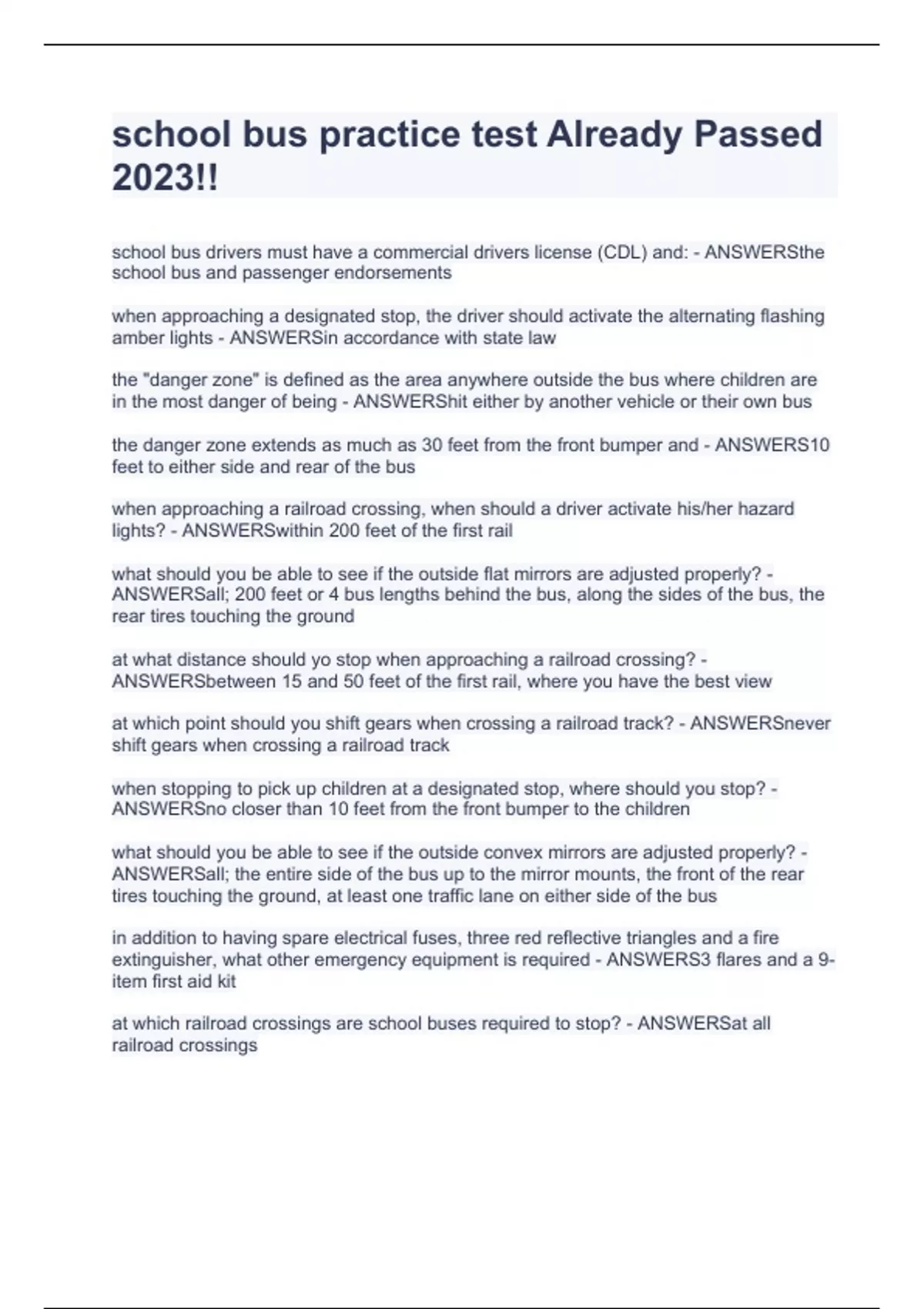 school bus practice test Already Passed 2023!!

school bus drivers must have a commercial drivers license (CDL) and: - ANSWERSthe school bus and passenger endorsements

when approaching a designated stop, the driver should activate the alternating flashing amber lights - ANSWERSin accordance with state law

the "danger zone" is defined as the area anywhere outside the bus where children are in the most danger of being - ANSWERShit either by another vehicle or their own bus

the danger zone extends as much as 30 feet from the front bumper and - ANSWERS10 feet to either side and rear of the bus

when approaching a railroad crossing, when should a driver activate his/her hazard lights? - ANSWERSwithin 200 feet of the first rail

what should you be able to see if the outside flat mirrors are adjusted properly? - ANSWERSall; 200 feet or 4 bus lengths behind the bus, along the sides of the bus, the rear tires touching the ground

at what distance should yo stop when approaching a railroad crossing? - ANSWERSbetween 15 and 50 feet of the first rail, where you have the best view

at which point should you shift gears when crossing a railroad track? - ANSWERSnever shift gears when crossing a railroad track

when stopping to pick up children at a designated stop, where should you stop? - ANSWERSno closer than 10 feet from the front bumper to the children

what should you be able to see if the outside convex mirrors are adjusted properly? - ANSWERSall; the entire side of the bus up to the mirror mounts, the front of the rear tires touching the ground, at least one traffic lane on either side of the bus

in addition to having spare electrical fuses, three red reflective triangles and a fire extinguisher, what other emergency equipment is required - ANSWERS3 flares and a 9-item first aid kit

at which railroad crossings are school buses required to stop? - ANSWERSat all railroad crossings